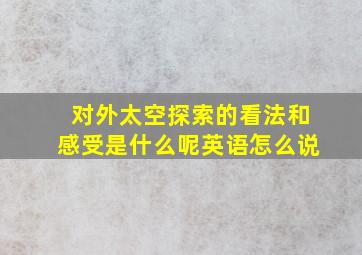 对外太空探索的看法和感受是什么呢英语怎么说